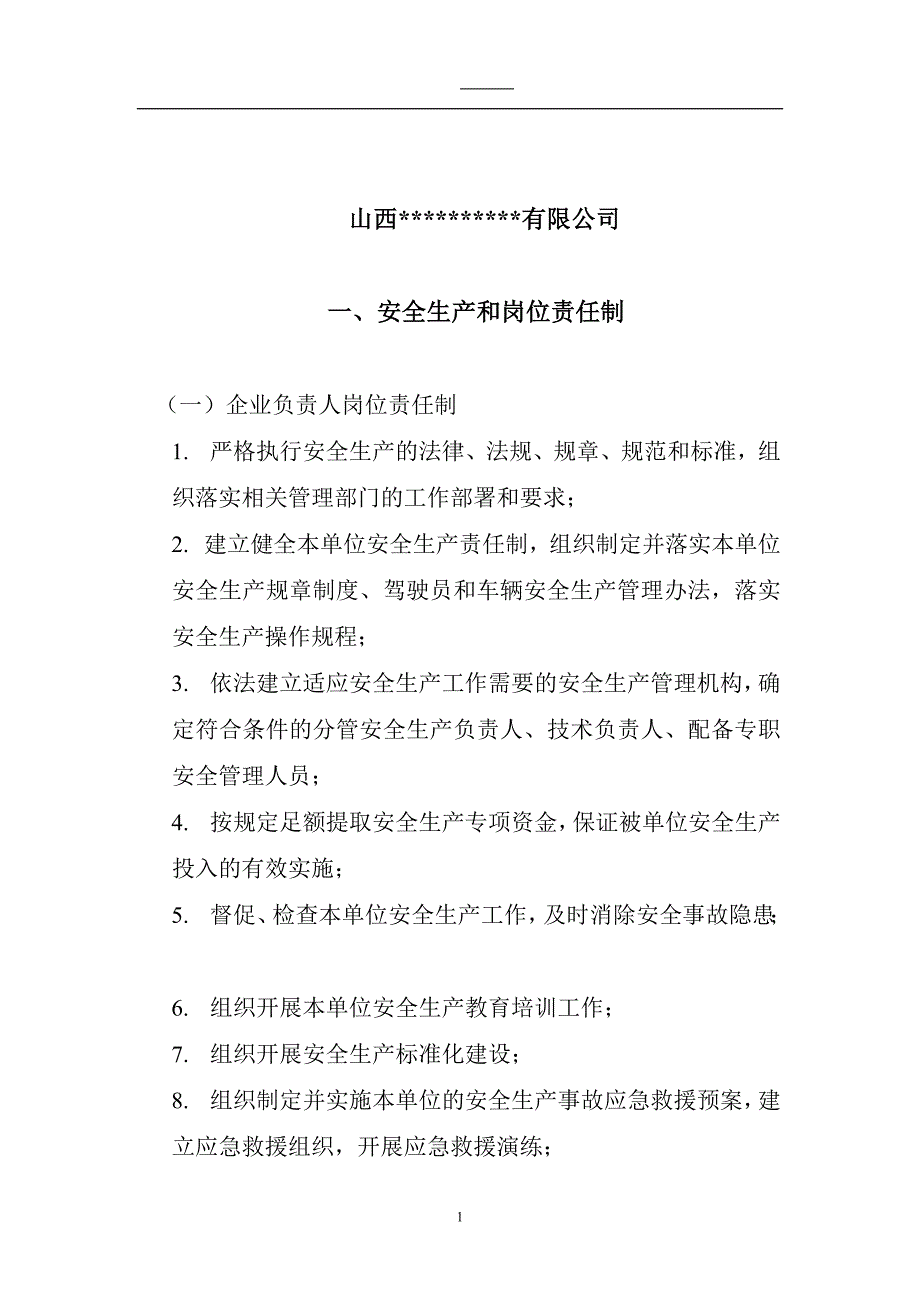 山西**********有限公司

一、安全生产和岗位责任制

（一）企业负责人岗位责任制

1. 严格执行安全生产的法律、法规、规章、规范和标准，组织落实相关管理部门的工作部署和要求；

2. 建立健全本单位安全生产责任制，组织制定并落实本单位安全生产规章制度、驾驶员和车辆安全生产管理办法，落实安全生产操作规程；

3. 依法建立适应安全生产工作需要的安全生产管理机构，确定符合条件的分管安全生产负责人、技术负责人、配备专职安全管理人员；

4. 按规定足额提取安全生产专项资金，保证被单位安全生产投入的有效实施；

5. 督促、检查本单位安全生产工作，及时消除安全事故隐患；

6. 组织开展本单位安全生产教育培训工作；

7. 组织开展安全生产标准化建设；

8. 组织制定并实施本单位的安全生产事故应急救援预案，建立应急救援组织，开展应急救援演练；

1